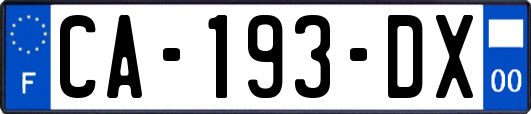 F
CA-193-DX
00